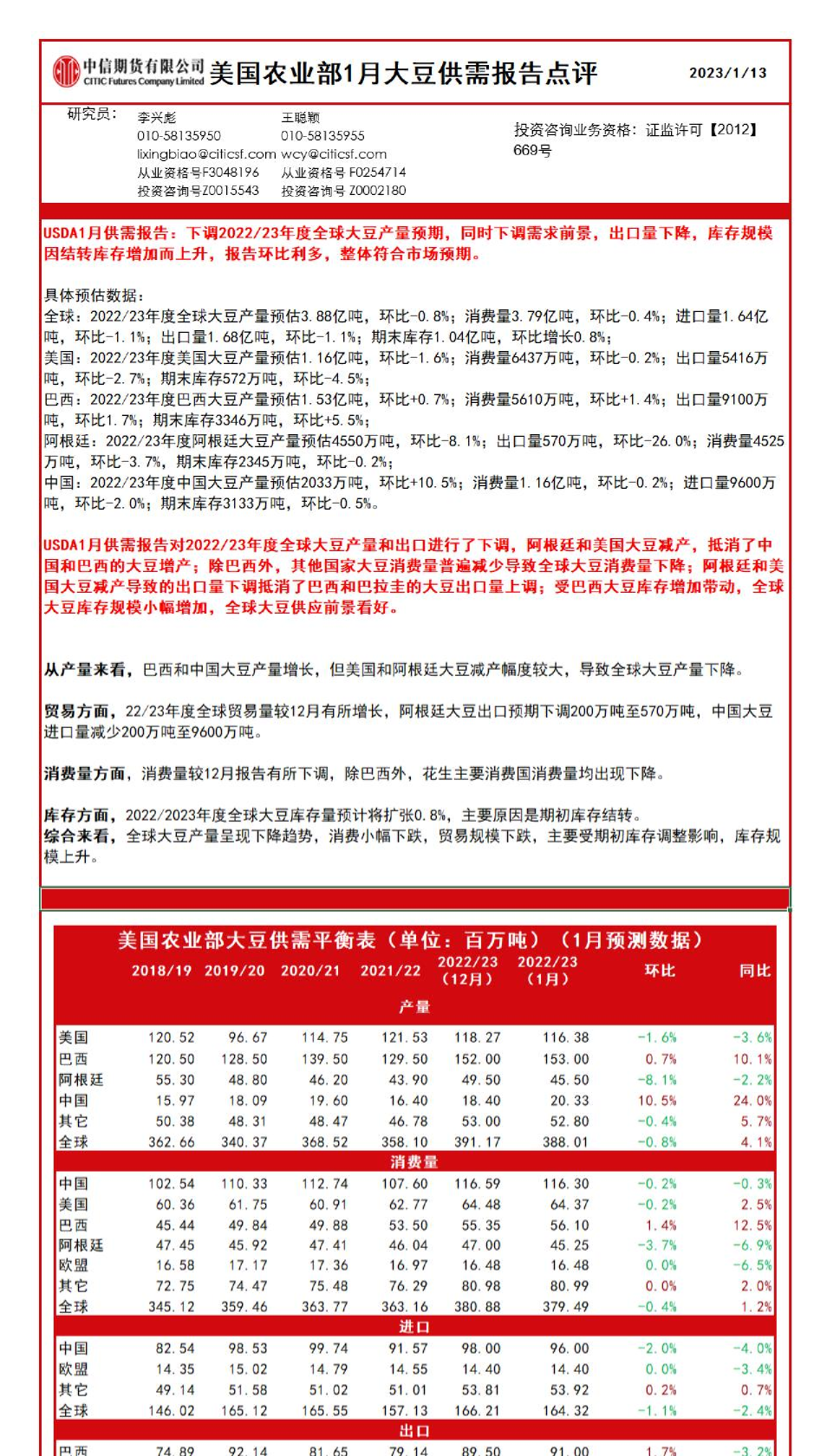 中信期货有限公司 CITIC Futures Company Limited 美国农业部1月大豆供需报告点评 2023/1/13

研究员：
李兴彪
010-58135950
lixingbiao@citicsf.com
从业资格号F3048196
投资咨询号Z0015543

王聪颖
010-58135955
wcy@citicsf.com
从业资格号 F0254714
投资咨询号 Z0002180

投资咨询业务资格：证监许可【2012】669号

USDA1月供需报告：下调2022/23年度全球大豆产量预期，同时下调需求前景，出口量下降，库存规模因结转库存增加而上升，报告环比利多，整体符合市场预期。

具体预估数据：
全球：2022/23年度全球大豆产量预估3.88亿吨，环比-0.8%；消费量3.79亿吨，环比-0.4%；进口量1.64亿吨，环比-1.1%；出口量1.68亿吨，环比-1.1%；期末库存1.04亿吨，环比增长0.8%；
美国：2022/23年度美国大豆产量预估1.16亿吨，环比-1.6%；消费量6437万吨，环比-0.2%；出口量5416万吨，环比-2.7%；期末库存572万吨，环比-4.5%；
巴西：2022/23年度巴西大豆产量预估1.53亿吨，环比+0.7%；消费量5610万吨，环比+1.4%；出口量9100万吨，环比1.7%；期末库存3346万吨，环比+5.5%；
阿根廷：2022/23年度阿根廷大豆产量预估4550万吨，环比-8.1%；出口量570万吨，环比-26.0%；消费量4525万吨，环比-3.7%，期末库存2345万吨，环比-0.2%；
中国：2022/23年度中国大豆产量预估2033万吨，环比+10.5%；消费量1.16亿吨，环比-0.2%；进口量9600万吨，环比-2.0%；期末库存3133万吨，环比-0.5%。

USDA1月供需报告对2022/23年度全球大豆产量和出口进行了下调，阿根廷和美国大豆减产，抵消了中国和巴西的大豆增产；除巴西外，其他国家大豆消费量普遍减少导致全球大豆消费量下降；阿根廷和美国大豆减产导致的出口量下调抵消了巴西和巴拉圭的大豆出口量上调；受巴西大豆库存增加带动，全球大豆库存规模小幅增加，全球大豆供应前景看好。

从产量来看，巴西和中国大豆产量增长，但美国和阿根廷大豆减产幅度较大，导致全球大豆产量下降。

贸易方面，22/23年度全球贸易量较12月有所增长，阿根廷大豆出口预期下调200万吨至570万吨，中国大豆进口量减少200万吨至9600万吨。

消费量方面，消费量较12月报告有所下调，除巴西外，花生主要消费国消费量均出现下降。

库存方面，2022/2023年度全球大豆库存量预计将扩张0.8%，主要原因是期初库存结转。
综合来看，全球大豆产量呈现下降趋势，消费小幅下跌，贸易规模下跌，主要受期初库存调整影响，库存规模上升。

美国农业部大豆供需平衡表（单位：百万吨）（1月预测数据）

| | 2018/19 | 2019/20 | 2020/21 | 2021/22 | 2022/23（12月） | 2022/23（1月） | 环比 | 同比 |
|---|---|---|---|---|---|---|---|---|
| 产量 | | | | | | | | |
| 美国 | 120.52 | 96.67 | 114.75 | 121.53 | 118.27 | 116.38 | -1.6% | -3.6% |
| 巴西 | 120.50 | 128.50 | 139.50 | 129.50 | 152.00 | 153.00 | 0.7% | 10.1% |
| 阿根廷 | 55.30 | 48.80 | 46.20 | 43.90 | 49.50 | 45.50 | -8.1% | -2.2% |
| 中国 | 15.97 | 18.09 | 19.60 | 16.40 | 18.40 | 20.33 | 10.5% | 24.0% |
| 其它 | 50.38 | 48.31 | 48.47 | 46.78 | 53.00 | 52.80 | -0.4% | 5.7% |
| 全球 | 362.66 | 340.37 | 368.52 | 358.10 | 391.17 | 388.01 | -0.8% | 4.1% |
| 消费量 | | | | | | | | |
| 中国 | 102.54 | 110.33 | 112.74 | 107.60 | 116.59 | 116.30 | -0.2% | -0.3% |
| 美国 | 60.36 | 61.75 | 60.91 | 62.77 | 64.48 | 64.37 | -0.2% | 2.5% |
| 巴西 | 45.44 | 49.84 | 49.88 | 53.50 | 55.35 | 56.10 | 1.4% | 12.5% |
| 阿根廷 | 47.45 | 45.92 | 47.41 | 46.04 | 47.00 | 45.25 | -3.7% | -6.9% |
| 欧盟 | 16.58 | 17.17 | 17.36 | 16.97 | 16.48 | 16.48 | 0.0% | -6.5% |
| 其它 | 72.75 | 74.47 | 75.48 | 76.29 | 80.98 | 80.99 | 0.0% | 2.0% |
| 全球 | 345.12 | 359.46 | 363.77 | 363.16 | 380.88 | 379.49 | -0.4% | 1.2% |
| 进口 | | | | | | | | |
| 中国 | 82.54 | 98.53 | 99.74 | 91.57 | 98.00 | 96.00 | -2.0% | -4.0% |
| 欧盟 | 14.35 | 15.02 | 14.79 | 14.55 | 14.40 | 14.40 | 0.0% | -3.4% |
| 其它 | 49.14 | 51.58 | 51.02 | 51.01 | 53.81 | 53.92 | 0.2% | 0.7% |
| 全球 | 146.02 | 165.12 | 165.55 | 157.13 | 166.21 | 164.32 | -1.1% | -2.4% |
| 出口 | | | | | | | | |
| 巴西 | 74.89 | 92.14 | 81.65 | 79.14 | 89.50 | 91.00 | 1.7% | -3.2% |